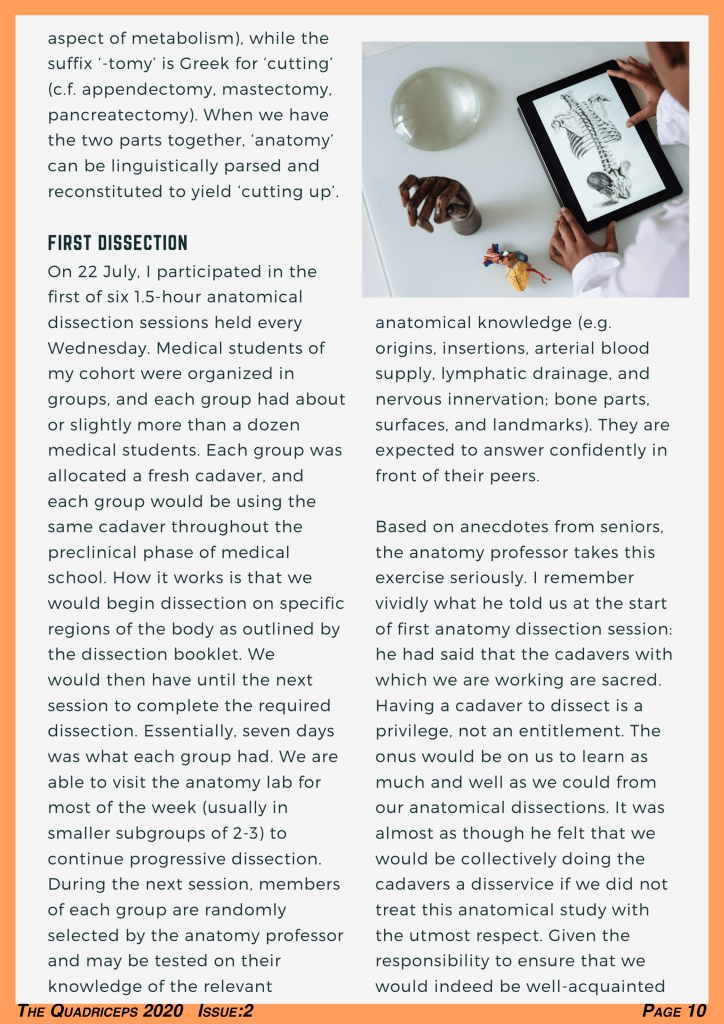 aspect of metabolism), while the suffix '-tomy' is Greek for 'cutting' (c.f. appendectomy, mastectomy, pancreatectomy). When we have the two parts together, 'anatomy' can be linguistically parsed and reconstituted to yield 'cutting up'.

FIRST DISSECTION

On 22 July, I participated in the first of six 1.5-hour anatomical dissection sessions held every Wednesday. Medical students of my cohort were organized in groups, and each group had about or slightly more than a dozen medical students. Each group was allocated a fresh cadaver, and each group would be using the same cadaver throughout the preclinical phase of medical school. How it works is that we would begin dissection on specific regions of the body as outlined by the dissection booklet. We would then have until the next session to complete the required dissection. Essentially, seven days was what each group had. We are able to visit the anatomy lab for most of the week (usually in smaller subgroups of 2-3) to continue progressive dissection. During the next session, members of each group are randomly selected by the anatomy professor and may be tested on their knowledge of the relevant

anatomical knowledge (e.g. origins, insertions, arterial blood supply, lymphatic drainage, and nervous innervation; bone parts, surfaces, and landmarks). They are expected to answer confidently in front of their peers.

Based on anecdotes from seniors, the anatomy professor takes this exercise seriously. I remember vividly what he told us at the start of first anatomy dissection session: he had said that the cadavers with which we are working are sacred. Having a cadaver to dissect is a privilege, not an entitlement. The onus would be on us to learn as much and well as we could from our anatomical dissections. It was almost as though he felt that we would be collectively doing the cadavers a disservice if we did not treat this anatomical study with the utmost respect. Given the responsibility to ensure that we would indeed be well-acquainted

THE QUADRICEPS 2020 ISSUE:2

PAGE 10